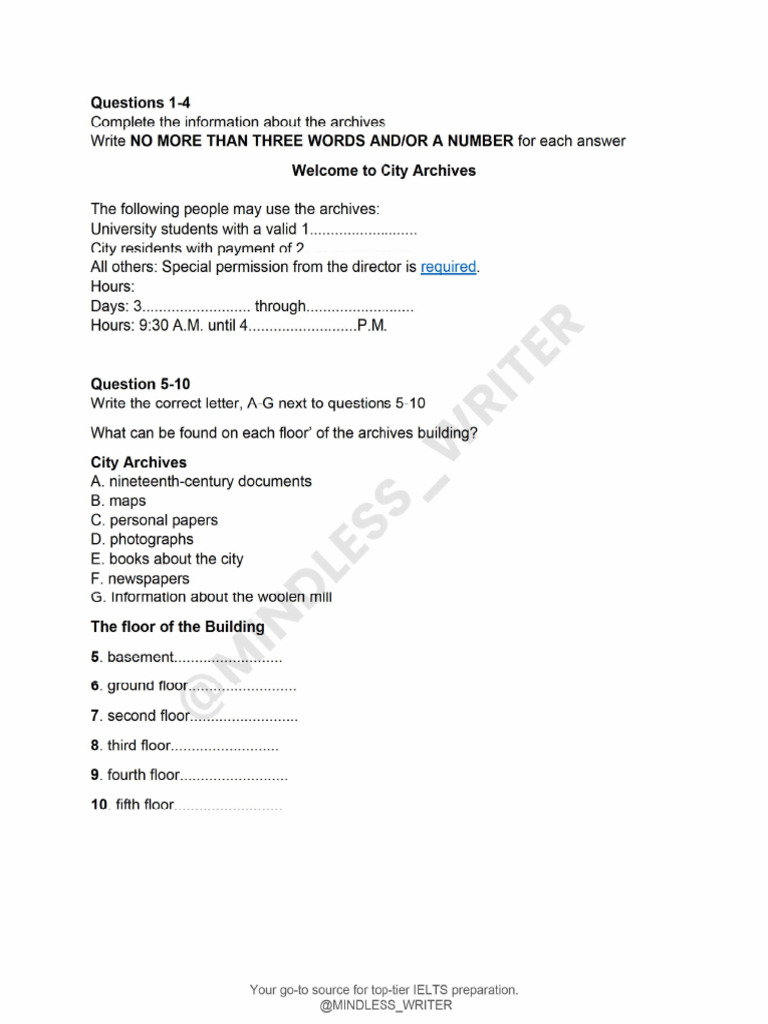 Questions 1-4
Complete the information about the archives
Write NO MORE THAN THREE WORDS AND/OR A NUMBER for each answer

Welcome to City Archives

The following people may use the archives:
University students with a valid 1.........................
City residents with payment of 2
All others: Special permission from the director is required.
Hours:
Days: 3......................... through.........................
Hours: 9:30 A.M. until 4.........................P.M.

Question 5-10
Write the correct letter, A-G next to questions 5-10

What can be found on each floor' of the archives building?

City Archives
A. nineteenth-century documents
B. maps
C. personal papers
D. photographs
E. books about the city
F. newspapers
G. Information about the woolen mill

The floor of the Building

5. basement.........................

6. ground floor.........................

7. second floor.........................

8. third floor.........................

9. fourth floor.........................

10. fifth floor.........................

@MINDLESS_WRITER

Your go-to source for top-tier IELTS preparation.
@MINDLESS_WRITER